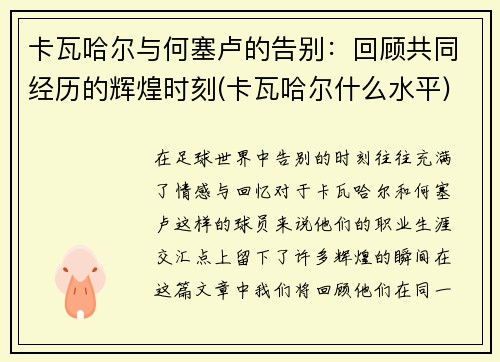 卡瓦哈尔与何塞卢的告别：回顾共同经历的辉煌时刻(卡瓦哈尔什么水平)

在足球世界中告别的时刻往往充满了情感与回忆对于卡瓦哈尔和何塞卢这样的球员来说他们的职业生涯交汇点上留下了许多辉煌的瞬间在这篇文章中我们将回顾他们在同一